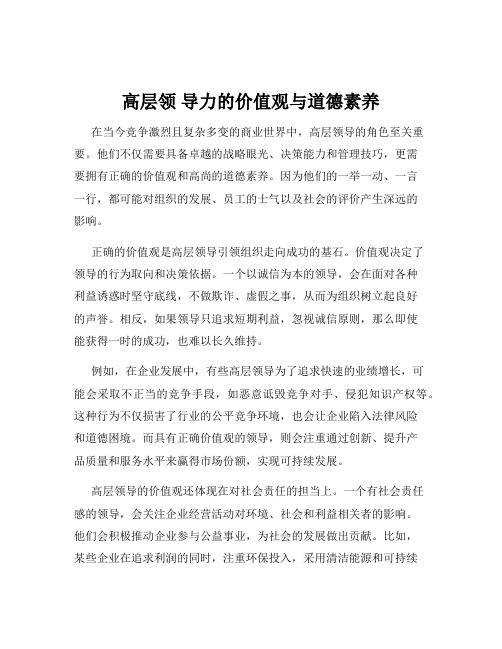 高层领 导力的价值观与道德素养

在当今竞争激烈且复杂多变的商业世界中，高层领导的角色至关重要。他们不仅需要具备卓越的战略眼光、决策能力和管理技巧，更需要拥有正确的价值观和高尚的道德素养。因为他们的一举一动、一言一行，都可能对组织的发展、员工的士气以及社会的评价产生深远的影响。

正确的价值观是高层领导引领组织走向成功的基石。价值观决定了领导的行为取向和决策依据。一个以诚信为本的领导，会在面对各种利益诱惑时坚守底线，不做欺诈、虚假之事，从而为组织树立起良好的声誉。相反，如果领导只追求短期利益，忽视诚信原则，那么即使能获得一时的成功，也难以长久维持。

例如，在企业发展中，有些高层领导为了追求快速的业绩增长，可能会采取不正当的竞争手段，如恶意诋毁竞争对手、侵犯知识产权等。这种行为不仅损害了行业的公平竞争环境，也会让企业陷入法律风险和道德困境。而具有正确价值观的领导，则会注重通过创新、提升产品质量和服务水平来赢得市场份额，实现可持续发展。

高层领导的价值观还体现在对社会责任的担当上。一个有社会责任感的领导，会关注企业经营活动对环境、社会和利益相关者的影响。他们会积极推动企业参与公益事业，为社会的发展做出贡献。比如，某些企业在追求利润的同时，注重环保投入，采用清洁能源和可持续